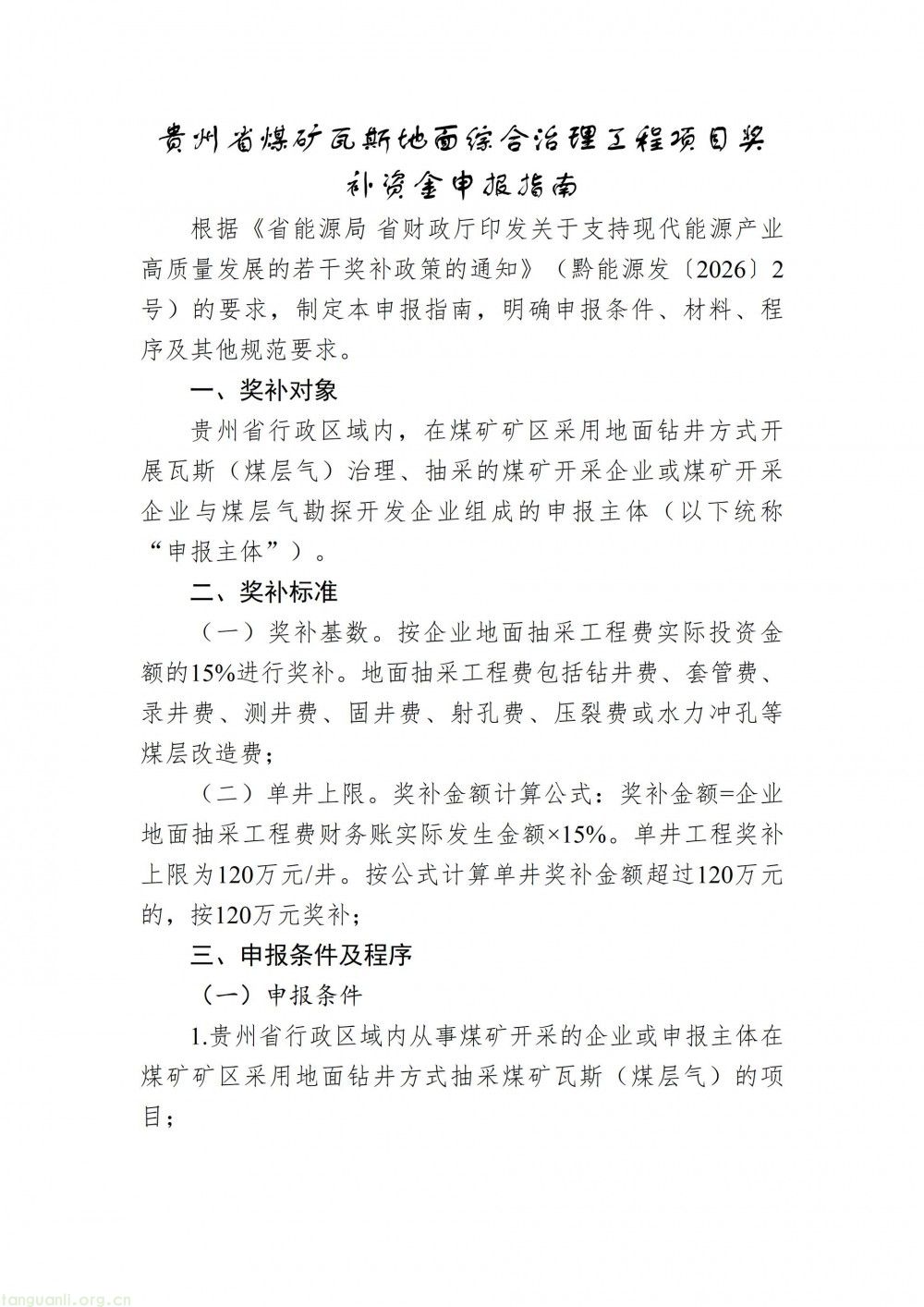 贵州省煤矿瓦斯地面综合治理工程项目奖补资金申报指南

根据《省能源局 省财政厅印发关于支持现代能源产业高质量发展的若干奖补政策的通知》（黔能源发〔2026〕2号）的要求，制定本申报指南，明确申报条件、材料、程序及其他规范要求。

一、奖补对象

贵州省行政区域内，在煤矿矿区采用地面钻井方式开展瓦斯（煤层气）治理、抽采的煤矿开采企业或煤矿开采企业与煤层气勘探开发企业组成的申报主体（以下统称“申报主体”）。

二、奖补标准

（一）奖补基数。按企业地面抽采工程费实际投资金额的15%进行奖补。地面抽采工程费包括钻井费、套管费、录井费、测井费、固井费、射孔费、压裂费或水力冲孔等煤层改造费；

（二）单井上限。奖补金额计算公式：奖补金额=企业地面抽采工程费财务账实际发生金额×15%。单井工程奖补上限为120万元/井。按公式计算单井奖补金额超过120万元的，按120万元奖补；

三、申报条件及程序

（一）申报条件

1.贵州省行政区域内从事煤矿开采的企业或申报主体在煤矿矿区采用地面钻井方式抽采煤矿瓦斯（煤层气）的项目；

tanguanli.org.cn